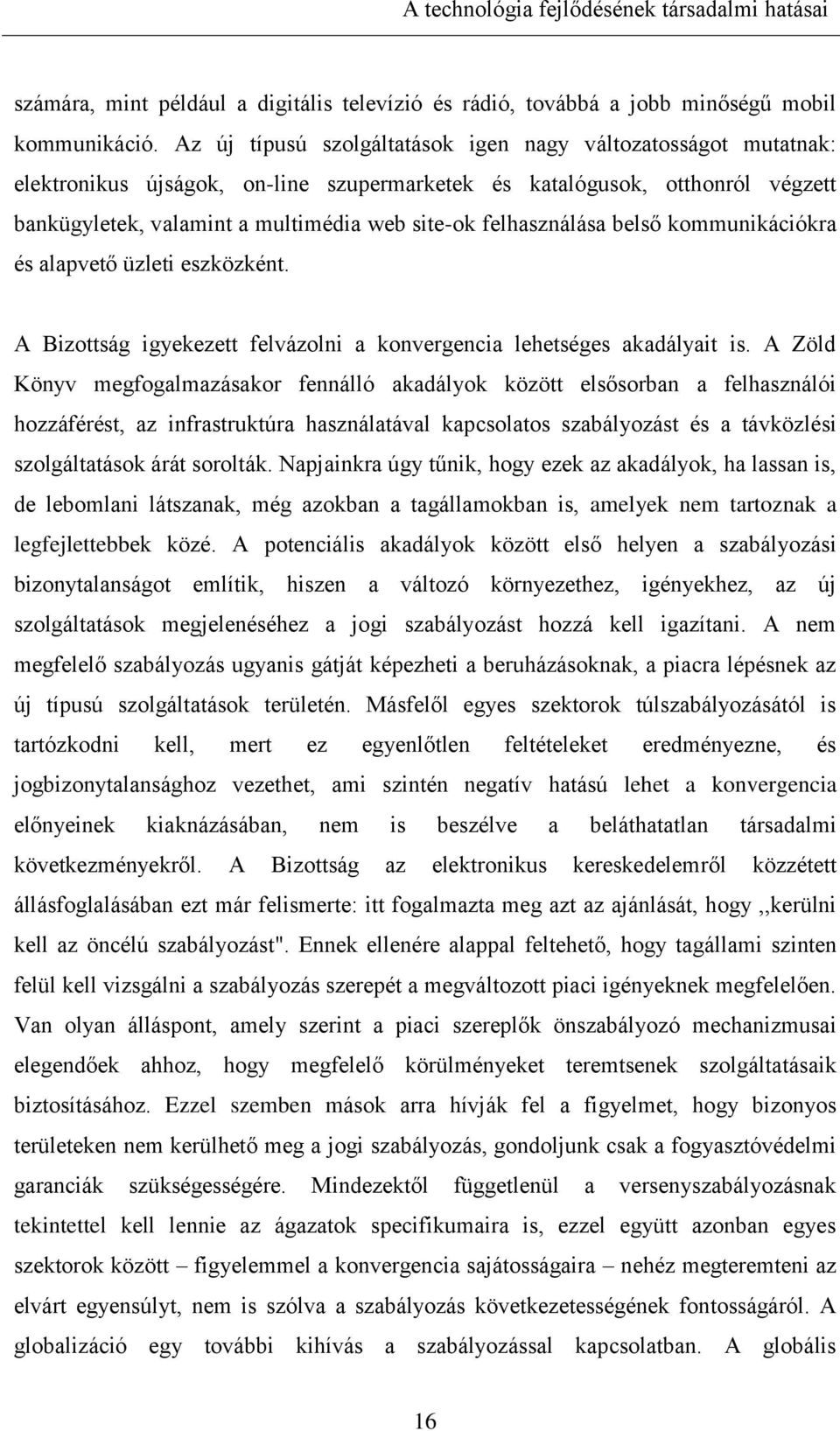 A technológia fejlődésének társadalmi hatásai

számára, mint például a digitális televízió és rádió, továbbá a jobb minőségű mobil kommunikáció. Az új típusú szolgáltatások igen nagy változatosságot mutatnak: elektronikus újságok, on-line szupermarketek és katalógusok, otthonról végzett bankügyletek, valamint a multimédia web site-ok felhasználása belső kommunikációkra és alapvető üzleti eszközként.

A Bizottság igyekezett felvázolni a konvergencia lehetséges akadályait is. A Zöld Könyv megfogalmazásakor fennálló akadályok között elsősorban a felhasználói hozzáférést, az infrastruktúra használatával kapcsolatos szabályozást és a távközlési szolgáltatások árát sorolták. Napjainkra úgy tűnik, hogy ezek az akadályok, ha lassan is, de lebomlani látszanak, még azokban a tagállamokban is, amelyek nem tartoznak a legfejlettebbek közé. A potenciális akadályok között első helyen a szabályozási bizonytalanságot említik, hiszen a változó környezethez, igényekhez, az új szolgáltatások megjelenéséhez a jogi szabályozást hozzá kell igazítani. A nem megfelelő szabályozás ugyanis gátját képezheti a beruházásoknak, a piacra lépésnek az új típusú szolgáltatások területén. Másfelől egyes szektorok túlszabályozásától is tartózkodni kell, mert ez egyenlőtlen feltételeket eredményezne, és jogbizonytalansághoz vezethet, ami szintén negatív hatású lehet a konvergencia előnyeinek kiaknázásában, nem is beszélve a beláthatatlan társadalmi következményekről. A Bizottság az elektronikus kereskedelemről közzétett állásfoglalásában ezt már felismerte: itt fogalmazta meg azt az ajánlását, hogy ,,kerülni kell az öncélú szabályozást". Ennek ellenére alappal feltehető, hogy tagállami szinten felül kell vizsgálni a szabályozás szerepét a megváltozott piaci igényeknek megfelelően. Van olyan álláspont, amely szerint a piaci szereplők önszabályozó mechanizmusai elegendőek ahhoz, hogy megfelelő körülményeket teremtsenek szolgáltatásaik biztosításához. Ezzel szemben mások arra hívják fel a figyelmet, hogy bizonyos területeken nem kerülhető meg a jogi szabályozás, gondoljunk csak a fogyasztóvédelmi garanciák szükségességére. Mindezektől függetlenül a versenyszabályozásnak tekintettel kell lennie az ágazatok specifikumaira is, ezzel együtt azonban egyes szektorok között – figyelemmel a konvergencia sajátosságaira – nehéz megteremteni az elvárt egyensúlyt, nem is szólva a szabályozás következetességének fontosságáról. A globalizáció egy további kihívás a szabályozással kapcsolatban. A globális

16